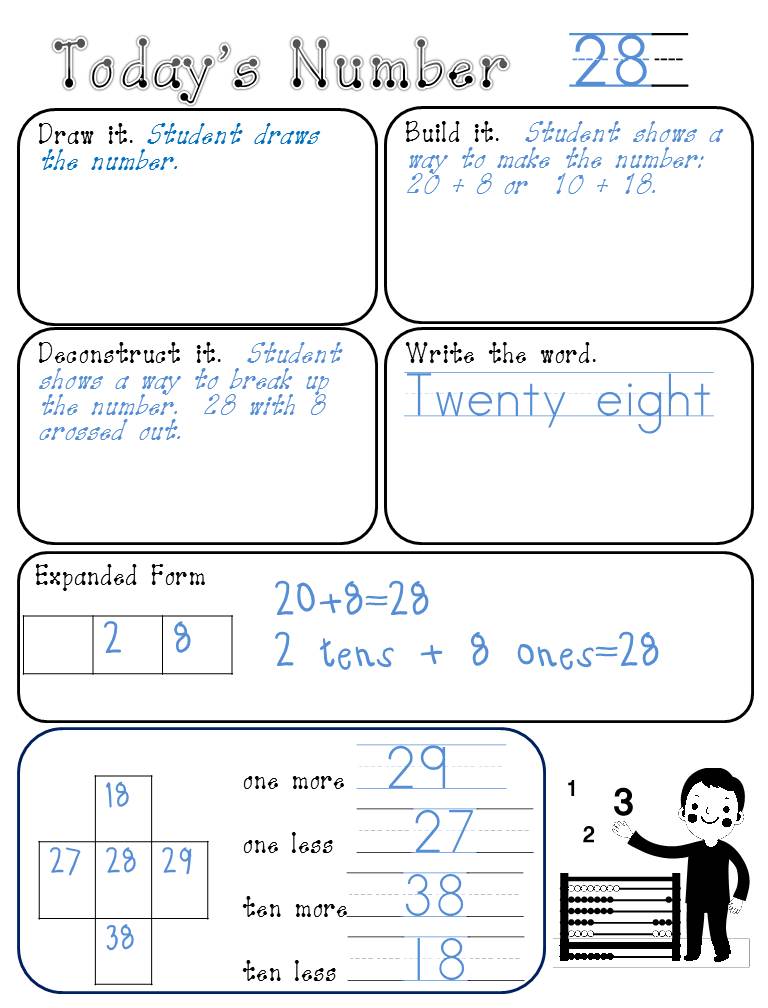 Today's Number 28

Draw it. Student draws the number.

Build it. Student shows a way to make the number: 20 + 8 or 10 + 18.

Deconstruct it. Student shows a way to break up the number. 28 with 8 crossed out.

Write the word.
Twenty eight

Expanded Form

|  | 2 | 8 |
|---|---|---|

20+8=28
2 tens + 8 ones=28

|  | 18 |  |
|---|---|---|
| 27 | 28 | 29 |
|  | 38 |  |

one more 29
one less 27
ten more 38
ten less 18

1
2
3